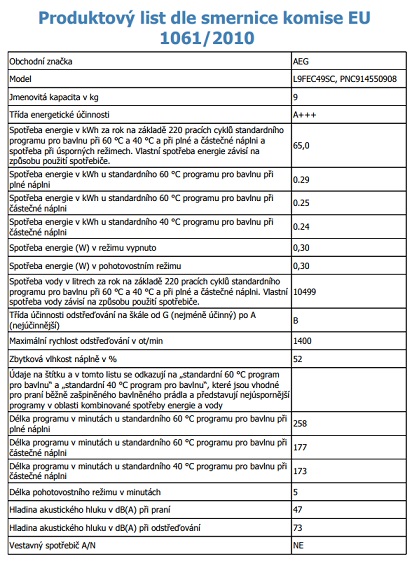 Produktový list dle smernice komise EU 1061/2010

| | |
|---|---|
| Obchodní značka | AEG |
| Model | L9FEC49SC, PNC914550908 |
| Jmenovitá kapacita v kg | 9 |
| Třída energetické účinnosti | A+++ |
| Spotřeba energie v kWh za rok na základě 220 pracích cyklů standardního programu pro bavlnu při 60 °C a 40 °C a při plné a částečné náplni a spotřeba při úsporných režimech. Vlastní spotřeba energie závisí na způsobu použití spotřebiče. | 65,0 |
| Spotřeba energie v kWh u standardního 60 °C programu pro bavlnu při plné náplni | 0.29 |
| Spotřeba energie v kWh u standardního 60 °C programu pro bavlnu při částečné náplni | 0.25 |
| Spotřeba energie v kWh u standardního 40 °C programu pro bavlnu při částečné náplni | 0.24 |
| Spotřeba energie (W) v režimu vypnuto | 0,30 |
| Spotřeba energie (W) v pohotovostním režimu | 0,30 |
| Spotřeba vody v litrech za rok na základě 220 pracích cyklů standardního programu pro bavlnu při 60 °C a 40 °C a při plné a částečné náplni. Vlastní spotřeba vody závisí na způsobu použití spotřebiče. | 10499 |
| Třída účinnosti odstřeďování na škále od G (nejméně účinný) po A (nejúčinnější) | B |
| Maximální rychlost odstřeďování v ot/min | 1400 |
| Zbytková vlhkost náplně v % | 52 |
| Údaje na štítku a v tomto listu se odkazují na „standardní 60 °C program pro bavlnu" a „standardní 40 °C program pro bavlnu", které jsou vhodné pro praní běžně zašpiněného bavlněného prádla a představují nejúspornější programy v oblasti kombinované spotřeby energie a vody | |
| Délka programu v minutách u standardního 60 °C programu pro bavlnu při plné náplni | 258 |
| Délka programu v minutách u standardního 60 °C programu pro bavlnu při částečné náplni | 177 |
| Délka programu v minutách u standardního 40 °C programu pro bavlnu při částečné náplni | 173 |
| Délka pohotovostního režimu v minutách | 5 |
| Hladina akustického hluku v dB(A) při praní | 47 |
| Hladina akustického hluku v dB(A) při odstřeďování | 73 |
| Vestavný spotřebič A/N | NE |